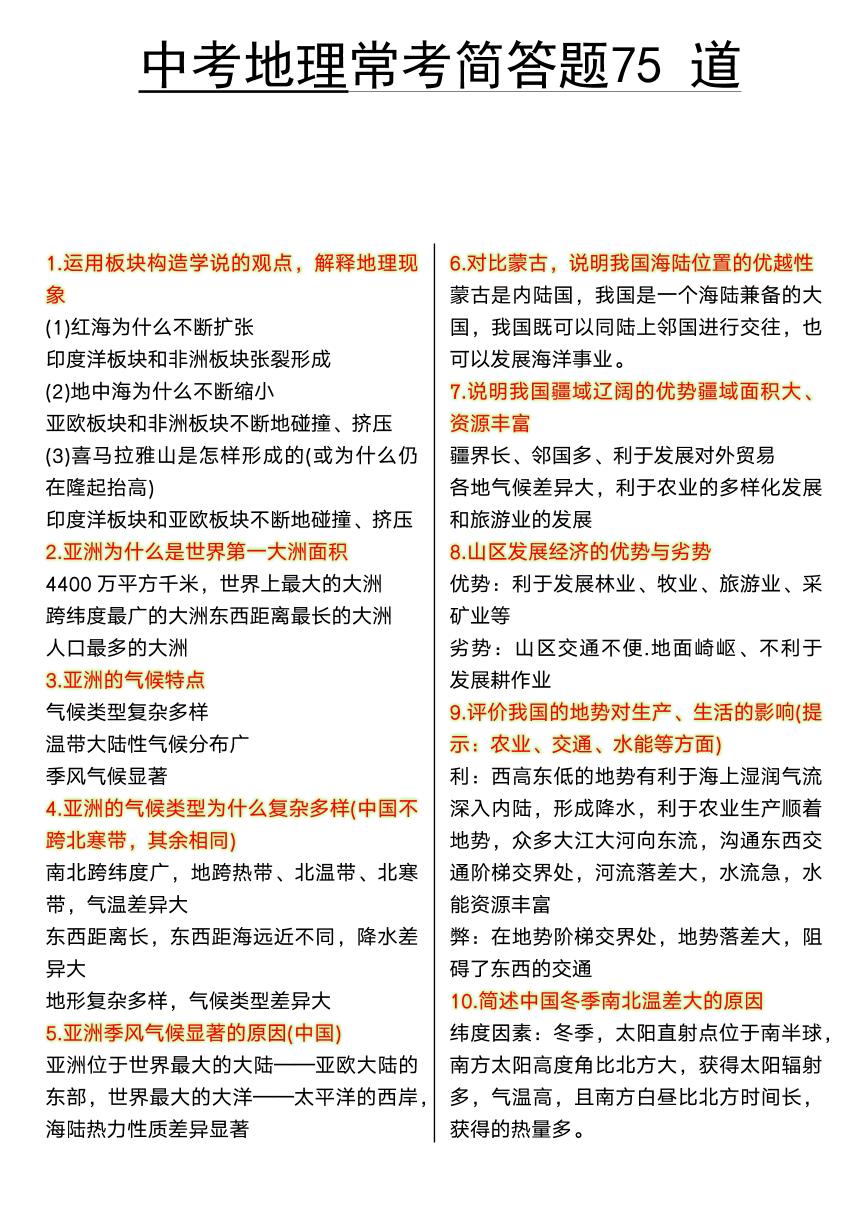 中考地理常考简答题75 道

1.运用板块构造学说的观点，解释地理现象
(1)红海为什么不断扩张
印度洋板块和非洲板块张裂形成
(2)地中海为什么不断缩小
亚欧板块和非洲板块不断地碰撞、挤压
(3)喜马拉雅山是怎样形成的(或为什么仍在隆起抬高)
印度洋板块和亚欧板块不断地碰撞、挤压
2.亚洲为什么是世界第一大洲面积
4400 万平方千米，世界上最大的大洲
跨纬度最广的大洲东西距离最长的大洲
人口最多的大洲
3.亚洲的气候特点
气候类型复杂多样
温带大陆性气候分布广
季风气候显著
4.亚洲的气候类型为什么复杂多样(中国不跨北寒带，其余相同)
南北跨纬度广，地跨热带、北温带、北寒带，气温差异大
东西距离长，东西距海远近不同，降水差异大
地形复杂多样，气候类型差异大
5.亚洲季风气候显著的原因(中国)
亚洲位于世界最大的大陆——亚欧大陆的东部，世界最大的大洋——太平洋的西岸，海陆热力性质差异显著

6.对比蒙古，说明我国海陆位置的优越性
蒙古是内陆国，我国是一个海陆兼备的大国，我国既可以同陆上邻国进行交往，也可以发展海洋事业。
7.说明我国疆域辽阔的优势疆域面积大、资源丰富
疆界长、邻国多、利于发展对外贸易
各地气候差异大，利于农业的多样化发展和旅游业的发展
8.山区发展经济的优势与劣势
优势：利于发展林业、牧业、旅游业、采矿业等
劣势：山区交通不便.地面崎岖、不利于发展耕作业
9.评价我国的地势对生产、生活的影响(提示：农业、交通、水能等方面)
利：西高东低的地势有利于海上湿润气流深入内陆，形成降水，利于农业生产顺着地势，众多大江大河向东流，沟通东西交通阶梯交界处，河流落差大，水流急，水能资源丰富
弊：在地势阶梯交界处，地势落差大，阻碍了东西的交通
10.简述中国冬季南北温差大的原因
纬度因素：冬季，太阳直射点位于南半球，南方太阳高度角比北方大，获得太阳辐射多，气温高，且南方白昼比北方时间长，获得的热量多。